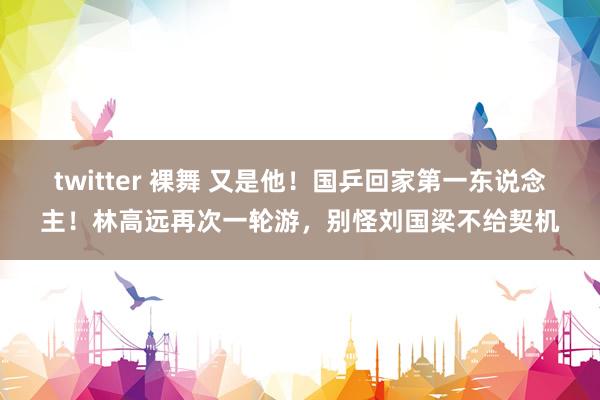 twitter 裸舞 又是他！国乒回家第一东说念主！林高远再次一轮游，别怪刘国梁不给契机